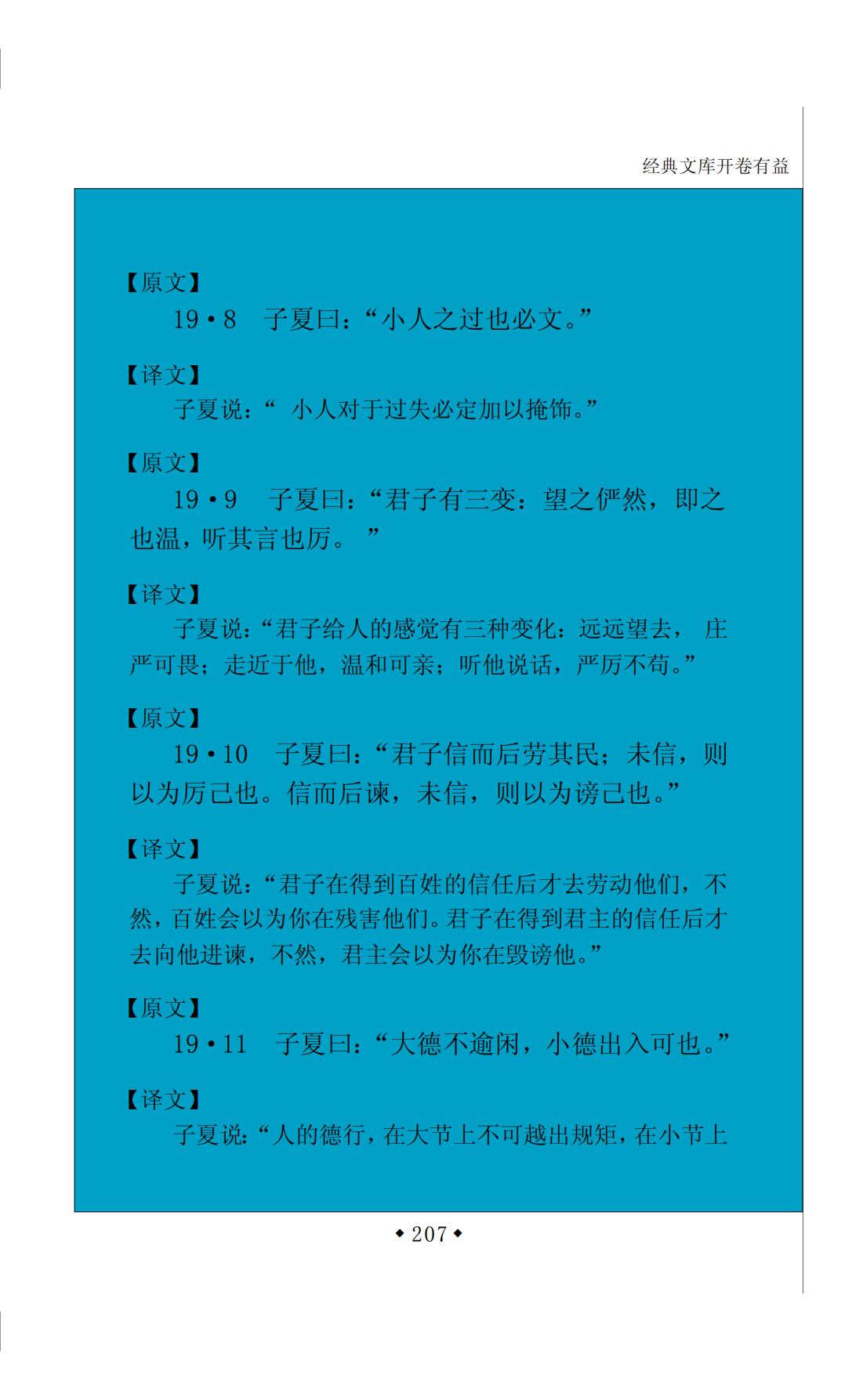 经典文库开卷有益

【原文】

19•8 子夏曰：“小人之过也必文。”

【译文】

子夏说：“小人对于过失必定加以掩饰。”

【原文】

19•9 子夏曰：“君子有三变：望之俨然，即之也温，听其言也厉。”

【译文】

子夏说：“君子给人的感觉有三种变化：远远望去，庄严可畏；走近于他，温和可亲；听他说话，严厉不苟。”

【原文】

19•10 子夏曰：“君子信而后劳其民；未信，则以为厉己也。信而后谏，未信，则以为谤己也。”

【译文】

子夏说：“君子在得到百姓的信任后才去劳动他们，不然，百姓会以为你在残害他们。君子在得到君主的信任后才去向他进谏，不然，君主会以为你在毁谤他。”

【原文】

19•11 子夏曰：“大德不逾闲，小德出入可也。”

【译文】

子夏说：“人的德行，在大节上不可越出规矩，在小节上

◆207◆